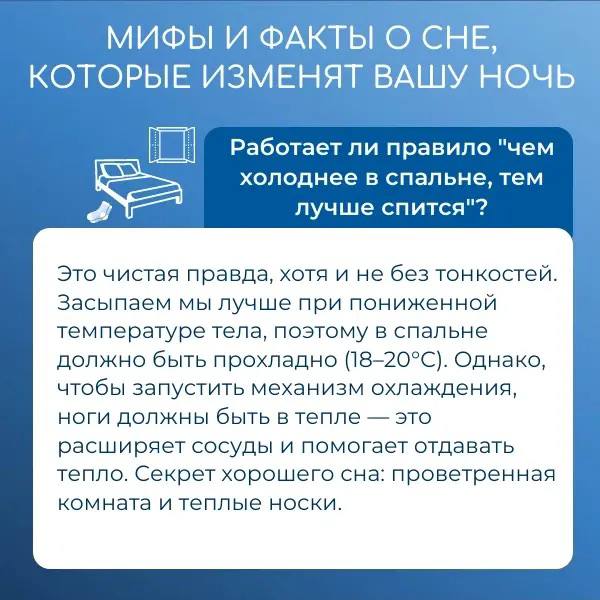 МИФЫ И ФАКТЫ О СНЕ, КОТОРЫЕ ИЗМЕНЯТ ВАШУ НОЧЬ

Работает ли правило "чем холоднее в спальне, тем лучше спится"?

Это чистая правда, хотя и не без тонкостей. Засыпаем мы лучше при пониженной температуре тела, поэтому в спальне должно быть прохладно (18–20°C). Однако, чтобы запустить механизм охлаждения, ноги должны быть в тепле — это расширяет сосуды и помогает отдавать тепло. Секрет хорошего сна: проветренная комната и теплые носки.